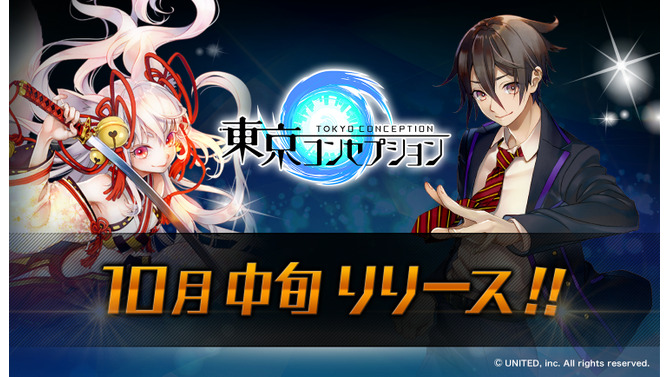 TOKYO CONCEPTION
東京コンセプション

10月中旬リリース!!

© UNITED, inc. All rights reserved.